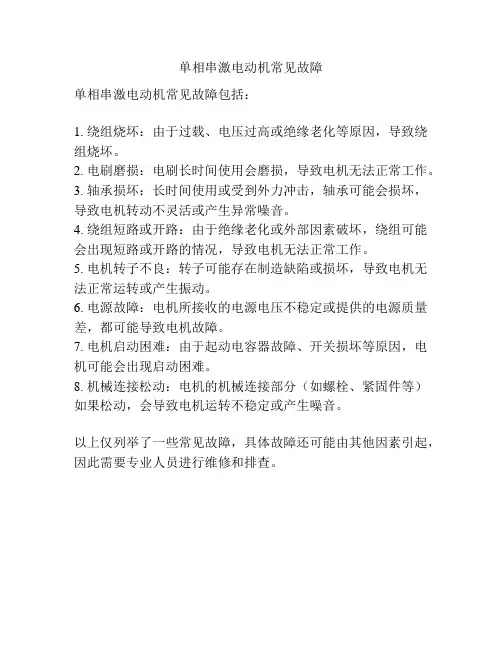 单相串激电动机常见故障

单相串激电动机常见故障包括：

1. 绕组烧坏：由于过载、电压过高或绝缘老化等原因，导致绕组烧坏。
2. 电刷磨损：电刷长时间使用会磨损，导致电机无法正常工作。
3. 轴承损坏：长时间使用或受到外力冲击，轴承可能会损坏，导致电机转动不灵活或产生异常噪音。
4. 绕组短路或开路：由于绝缘老化或外部因素破坏，绕组可能会出现短路或开路的情况，导致电机无法正常工作。
5. 电机转子不良：转子可能存在制造缺陷或损坏，导致电机无法正常运转或产生振动。
6. 电源故障：电机所接收的电源电压不稳定或提供的电源质量差，都可能导致电机故障。
7. 电机启动困难：由于起动电容器故障、开关损坏等原因，电机可能会出现启动困难。
8. 机械连接松动：电机的机械连接部分（如螺栓、紧固件等）如果松动，会导致电机运转不稳定或产生噪音。

以上仅列举了一些常见故障，具体故障还可能由其他因素引起，因此需要专业人员进行维修和排查。